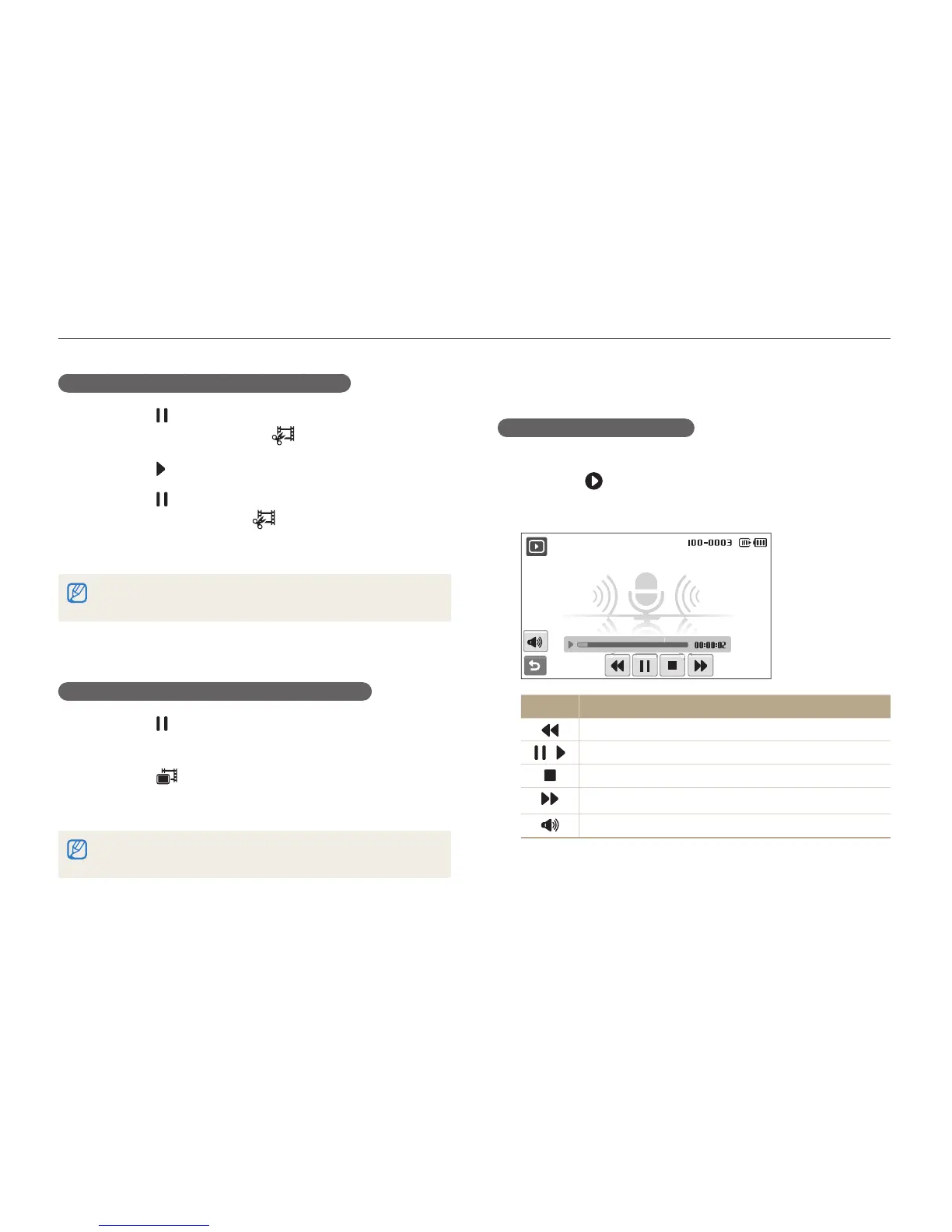 100-0003

00:00:02